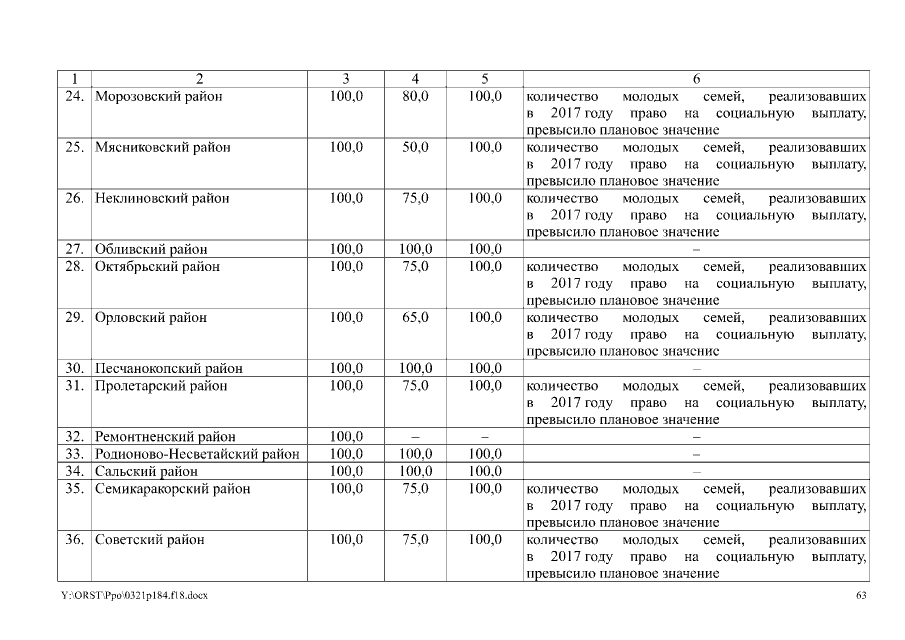 | 1 | 2 | 3 | 4 | 5 | 6 |
|---|---|---|---|---|---|
| 24. | Морозовский район | 100,0 | 80,0 | 100,0 | количество молодых семей, реализовавших в 2017 году право на социальную выплату, превысило плановое значение |
| 25. | Мясниковский район | 100,0 | 50,0 | 100,0 | количество молодых семей, реализовавших в 2017 году право на социальную выплату, превысило плановое значение |
| 26. | Неклиновский район | 100,0 | 75,0 | 100,0 | количество молодых семей, реализовавших в 2017 году право на социальную выплату, превысило плановое значение |
| 27. | Обливский район | 100,0 | 100,0 | 100,0 | – |
| 28. | Октябрьский район | 100,0 | 75,0 | 100,0 | количество молодых семей, реализовавших в 2017 году право на социальную выплату, превысило плановое значение |
| 29. | Орловский район | 100,0 | 65,0 | 100,0 | количество молодых семей, реализовавших в 2017 году право на социальную выплату, превысило плановое значение |
| 30. | Песчанокопский район | 100,0 | 100,0 | 100,0 | – |
| 31. | Пролетарский район | 100,0 | 75,0 | 100,0 | количество молодых семей, реализовавших в 2017 году право на социальную выплату, превысило плановое значение |
| 32. | Ремонтненский район | 100,0 | – | – | – |
| 33. | Родионово-Несветайский район | 100,0 | 100,0 | 100,0 | – |
| 34. | Сальский район | 100,0 | 100,0 | 100,0 | – |
| 35. | Семикаракорский район | 100,0 | 75,0 | 100,0 | количество молодых семей, реализовавших в 2017 году право на социальную выплату, превысило плановое значение |
| 36. | Советский район | 100,0 | 75,0 | 100,0 | количество молодых семей, реализовавших в 2017 году право на социальную выплату, превысило плановое значение |

Y:\ORST\Ppo\0321p184.f18.docx 63